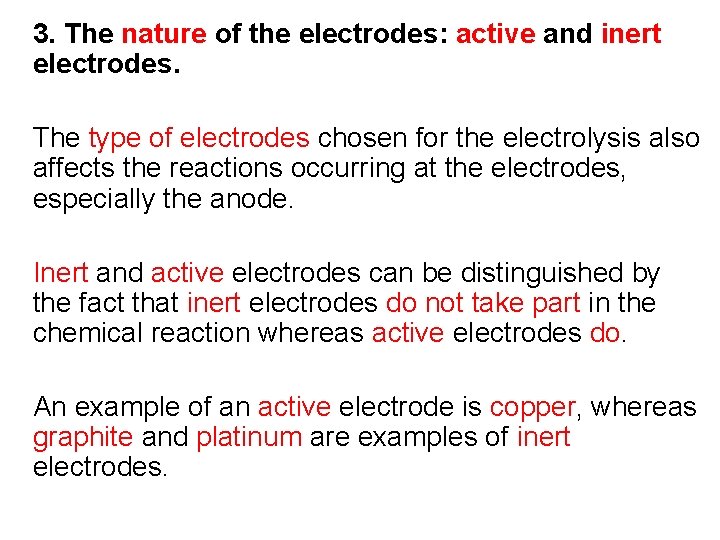 3. The nature of the electrodes: active and inert electrodes.

The type of electrodes chosen for the electrolysis also affects the reactions occurring at the electrodes, especially the anode.

Inert and active electrodes can be distinguished by the fact that inert electrodes do not take part in the chemical reaction whereas active electrodes do.

An example of an active electrode is copper, whereas graphite and platinum are examples of inert electrodes.